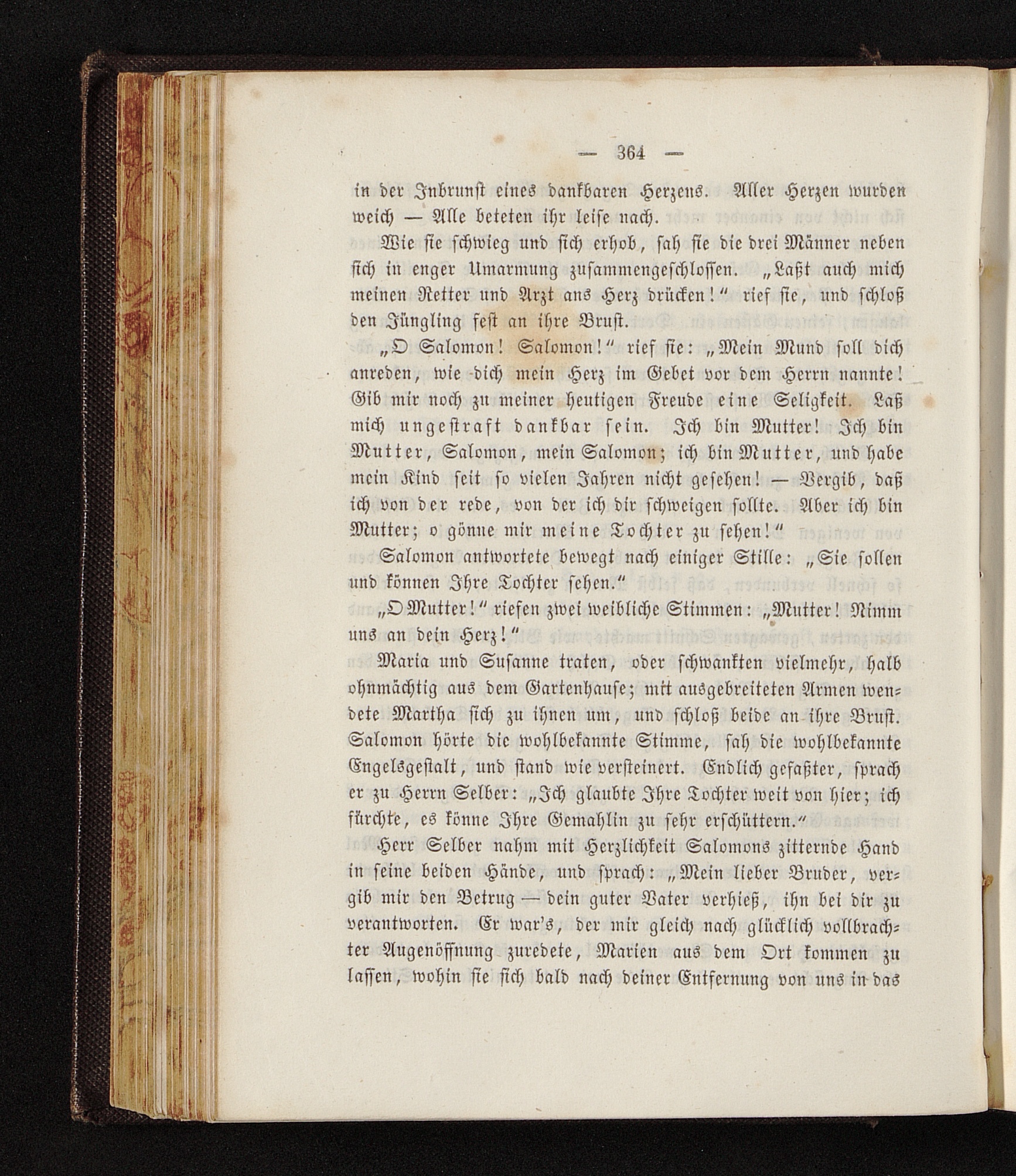 — 364 —

in der Inbrunst eines dankbaren Herzens. Aller Herzen wurden weich — Alle beteten ihr leise nach.

Wie sie schwieg und sich erhob, sah sie die drei Männer neben sich in enger Umarmung zusammengeschlossen. „Laßt auch mich meinen Retter und Arzt ans Herz drücken!“ rief sie, und schloß den Jüngling fest an ihre Brust.

„O Salomon! Salomon!“ rief sie: „Mein Mund soll dich anreden, wie dich mein Herz im Gebet vor dem Herrn nannte! Gib mir noch zu meiner heutigen Freude eine Seligkeit. Laß mich ungestraft dankbar sein. Ich bin Mutter! Ich bin Mutter, Salomon, mein Salomon; ich bin Mutter, und habe mein Kind seit so vielen Jahren nicht gesehen! — Vergib, daß ich von der rede, von der ich dir schweigen sollte. Aber ich bin Mutter; o gönne mir meine Tochter zu sehen!“

Salomon antwortete bewegt nach einiger Stille: „Sie sollen und können Ihre Tochter sehen.“

„O Mutter!“ riefen zwei weibliche Stimmen: „Mutter! Nimm uns an dein Herz!“

Maria und Susanne traten, oder schwankten vielmehr, halb ohnmächtig aus dem Gartenhause; mit ausgebreiteten Armen wendete Martha sich zu ihnen um, und schloß beide an ihre Brust. Salomon hörte die wohlbekannte Stimme, sah die wohlbekannte Engelsgestalt, und stand wie versteinert. Endlich gefaßter, sprach er zu Herrn Selber: „Ich glaubte Ihre Tochter weit von hier; ich fürchte, es könne Ihre Gemahlin zu sehr erschüttern.“

Herr Selber nahm mit Herzlichkeit Salomons zitternde Hand in seine beiden Hände, und sprach: „Mein lieber Bruder, vergib mir den Betrug — dein guter Vater verhieß, ihn bei dir zu verantworten. Er war's, der mir gleich nach glücklich vollbrachter Augenöffnung zuredete, Marien aus dem Ort kommen zu lassen, wohin sie sich bald nach deiner Entfernung von uns in das